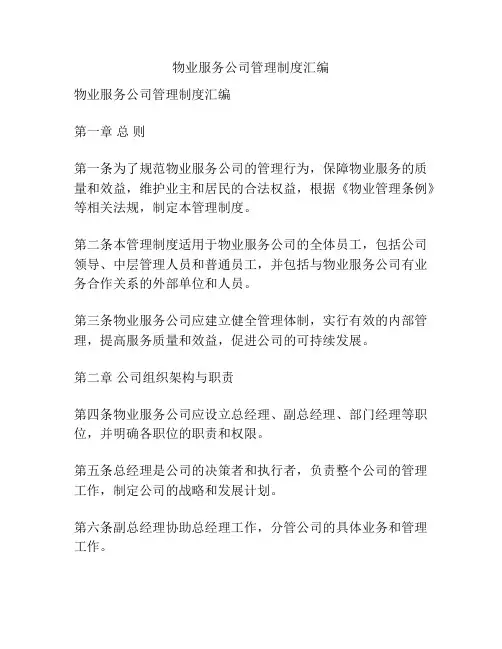 物业服务公司管理制度汇编

物业服务公司管理制度汇编

第一章 总 则

第一条为了规范物业服务公司的管理行为，保障物业服务的质量和效益，维护业主和居民的合法权益，根据《物业管理条例》等相关法规，制定本管理制度。

第二条本管理制度适用于物业服务公司的全体员工，包括公司领导、中层管理人员和普通员工，并包括与物业服务公司有业务合作关系的外部单位和人员。

第三条物业服务公司应建立健全管理体制，实行有效的内部管理，提高服务质量和效益，促进公司的可持续发展。

第二章 公司组织架构与职责

第四条物业服务公司应设立总经理、副总经理、部门经理等职位，并明确各职位的职责和权限。

第五条总经理是公司的决策者和执行者，负责整个公司的管理工作，制定公司的战略和发展计划。

第六条副总经理协助总经理工作，分管公司的具体业务和管理工作。